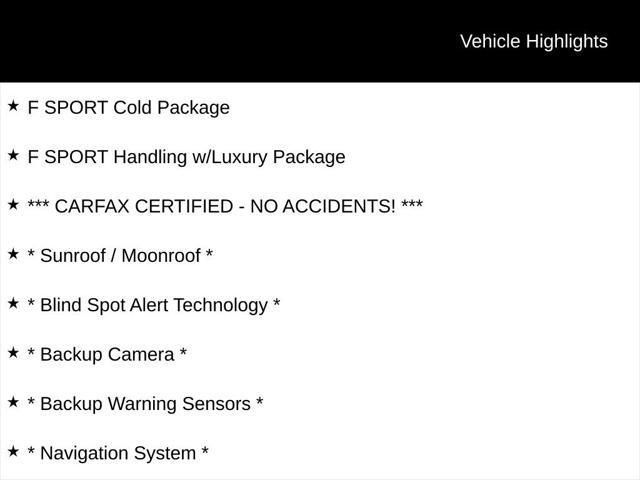 Vehicle Highlights

★ F SPORT Cold Package

★ F SPORT Handling w/Luxury Package

★ *** CARFAX CERTIFIED - NO ACCIDENTS! ***

★ * Sunroof / Moonroof *

★ * Blind Spot Alert Technology *

★ * Backup Camera *

★ * Backup Warning Sensors *

★ * Navigation System *